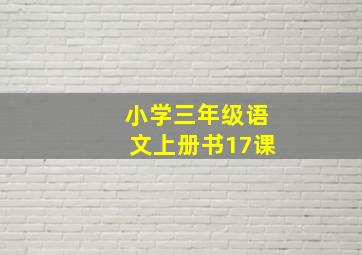 小学三年级语文上册书17课